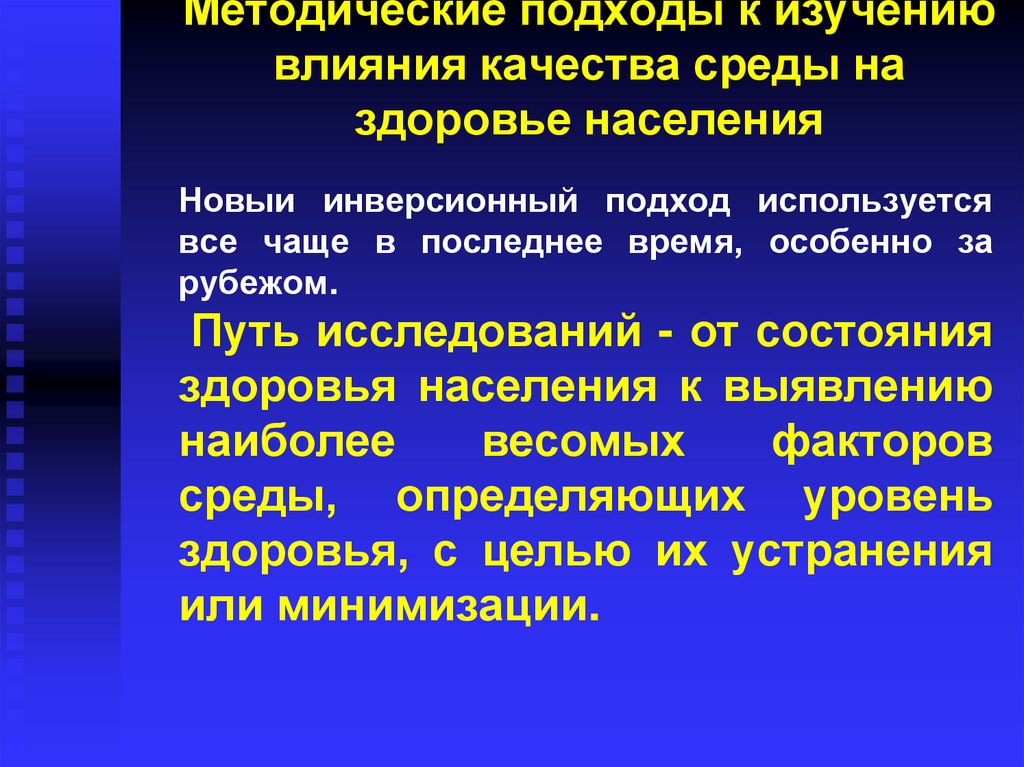 Методические подходы к изучению влияния качества среды на здоровье населения

Новыи инверсионный подход используется все чаще в последнее время, особенно за рубежом.

Путь исследований - от состояния здоровья населения к выявлению наиболее весомых факторов среды, определяющих уровень здоровья, с целью их устранения или минимизации.